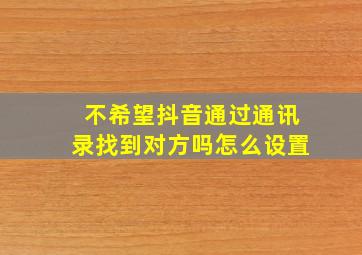 不希望抖音通过通讯录找到对方吗怎么设置